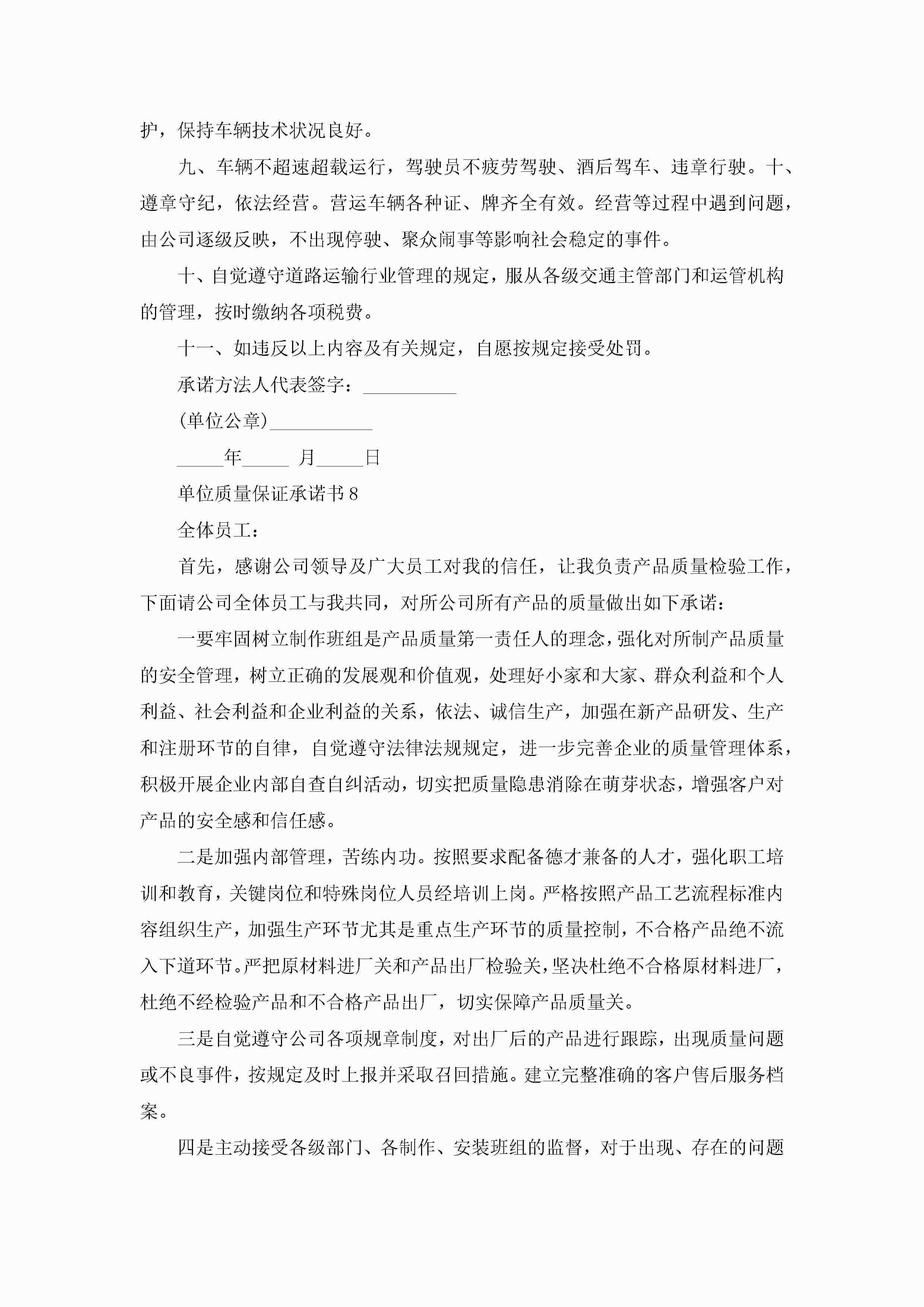 护，保持车辆技术状况良好。

九、车辆不超速超载运行，驾驶员不疲劳驾驶、酒后驾车、违章行驶。十、遵章守纪，依法经营。营运车辆各种证、牌齐全有效。经营等过程中遇到问题，由公司逐级反映，不出现停驶、聚众闹事等影响社会稳定的事件。

十、自觉遵守道路运输行业管理的规定，服从各级交通主管部门和运管机构的管理，按时缴纳各项税费。

十一、如违反以上内容及有关规定，自愿按规定接受处罚。

承诺方法人代表签字：__________

(单位公章)___________

_____年_____ 月_____日

单位质量保证承诺书 8

全体员工：

首先，感谢公司领导及广大员工对我的信任，让我负责产品质量检验工作，下面请公司全体员工与我共同，对所公司所有产品的质量做出如下承诺：

一要牢固树立制作班组是产品质量第一责任人的理念，强化对所制产品质量的安全管理，树立正确的发展观和价值观，处理好小家和大家、群众利益和个人利益、社会利益和企业利益的关系，依法、诚信生产，加强在新产品研发、生产和注册环节的自律，自觉遵守法律法规规定，进一步完善企业的质量管理体系，积极开展企业内部自查自纠活动，切实把质量隐患消除在萌芽状态，增强客户对产品的安全感和信任感。

二是加强内部管理，苦练内功。按照要求配备德才兼备的人才，强化职工培训和教育，关键岗位和特殊岗位人员经培训上岗。严格按照产品工艺流程标准内容组织生产，加强生产环节尤其是重点生产环节的质量控制，不合格产品绝不流入下道环节。严把原材料进厂关和产品出厂检验关，坚决杜绝不合格原材料进厂，杜绝不经检验产品和不合格产品出厂，切实保障产品质量关。

三是自觉遵守公司各项规章制度，对出厂后的产品进行跟踪，出现质量问题或不良事件，按规定及时上报并采取召回措施。建立完整准确的客户售后服务档案。

四是主动接受各级部门、各制作、安装班组的监督，对于出现、存在的问题